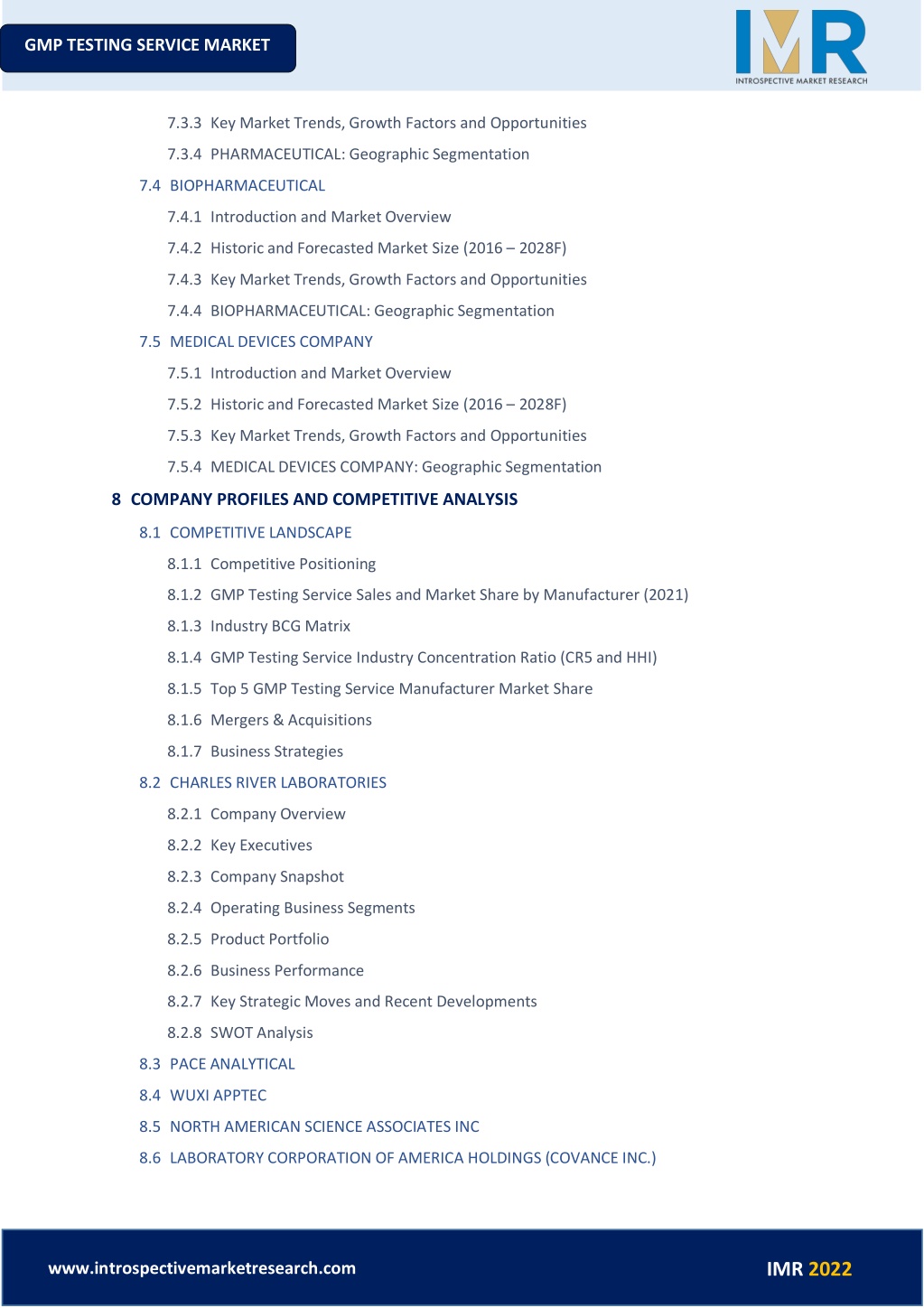 GMP TESTING SERVICE MARKET

IMR
INTROSPECTIVE MARKET RESEARCH

7.3.3 Key Market Trends, Growth Factors and Opportunities
7.3.4 PHARMACEUTICAL: Geographic Segmentation
7.4 BIOPHARMACEUTICAL
7.4.1 Introduction and Market Overview
7.4.2 Historic and Forecasted Market Size (2016 – 2028F)
7.4.3 Key Market Trends, Growth Factors and Opportunities
7.4.4 BIOPHARMACEUTICAL: Geographic Segmentation
7.5 MEDICAL DEVICES COMPANY
7.5.1 Introduction and Market Overview
7.5.2 Historic and Forecasted Market Size (2016 – 2028F)
7.5.3 Key Market Trends, Growth Factors and Opportunities
7.5.4 MEDICAL DEVICES COMPANY: Geographic Segmentation
8 COMPANY PROFILES AND COMPETITIVE ANALYSIS
8.1 COMPETITIVE LANDSCAPE
8.1.1 Competitive Positioning
8.1.2 GMP Testing Service Sales and Market Share by Manufacturer (2021)
8.1.3 Industry BCG Matrix
8.1.4 GMP Testing Service Industry Concentration Ratio (CR5 and HHI)
8.1.5 Top 5 GMP Testing Service Manufacturer Market Share
8.1.6 Mergers & Acquisitions
8.1.7 Business Strategies
8.2 CHARLES RIVER LABORATORIES
8.2.1 Company Overview
8.2.2 Key Executives
8.2.3 Company Snapshot
8.2.4 Operating Business Segments
8.2.5 Product Portfolio
8.2.6 Business Performance
8.2.7 Key Strategic Moves and Recent Developments
8.2.8 SWOT Analysis
8.3 PACE ANALYTICAL
8.4 WUXI APPTEC
8.5 NORTH AMERICAN SCIENCE ASSOCIATES INC
8.6 LABORATORY CORPORATION OF AMERICA HOLDINGS (COVANCE INC.)

www.introspectivemarketresearch.com
IMR 2022